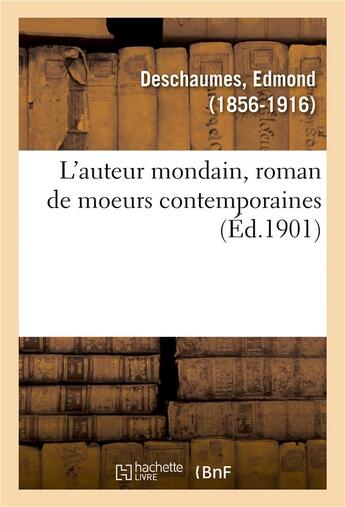 Deschaumes, Edmond (1856-1916)

L'auteur mondain, roman de moeurs contemporaines (Éd.1901)

hachette LIVRE

BnF